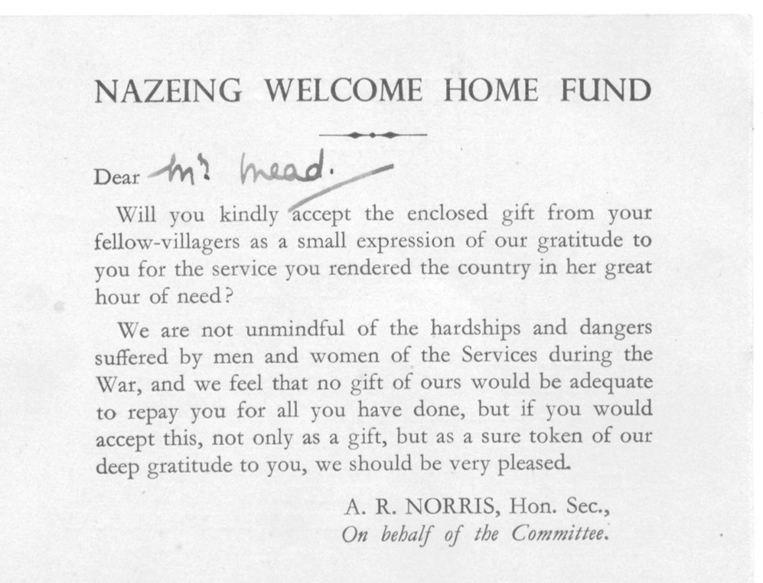 NAZEING WELCOME HOME FUND

Dear Mr Mead.

Will you kindly accept the enclosed gift from your fellow-villagers as a small expression of our gratitude to you for the service you rendered the country in her great hour of need?

We are not unmindful of the hardships and dangers suffered by men and women of the Services during the War, and we feel that no gift of ours would be adequate to repay you for all you have done, but if you would accept this, not only as a gift, but as a sure token of our deep gratitude to you, we should be very pleased.

A. R. NORRIS, Hon. Sec.,
On behalf of the Committee.